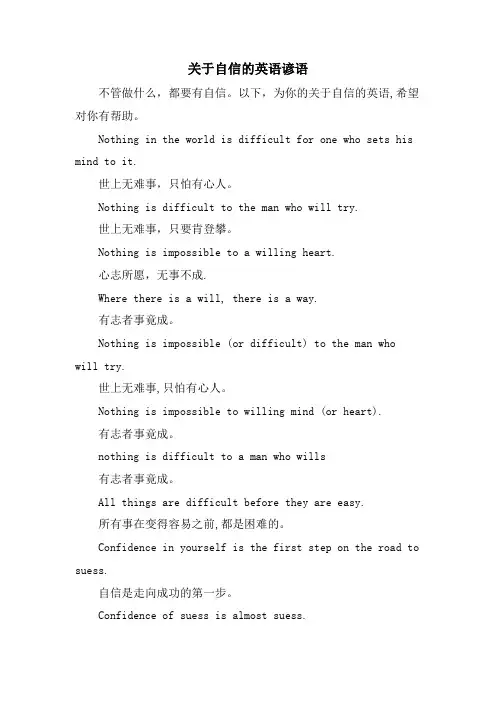 关于自信的英语谚语

不管做什么，都要有自信。以下，为你的关于自信的英语,希望对你有帮助。

Nothing in the world is difficult for one who sets his mind to it.

世上无难事，只怕有心人。

Nothing is difficult to the man who will try.

世上无难事，只要肯登攀。

Nothing is impossible to a willing heart.

心志所愿，无事不成.

Where there is a will, there is a way.

有志者事竟成。

Nothing is impossible (or difficult) to the man who will try.

世上无难事,只怕有心人。

Nothing is impossible to willing mind (or heart).

有志者事竟成。

nothing is difficult to a man who wills

有志者事竟成。

All things are difficult before they are easy.

所有事在变得容易之前,都是困难的。

Confidence in yourself is the first step on the road to suess.

自信是走向成功的第一步。

Confidence of suess is almost suess.